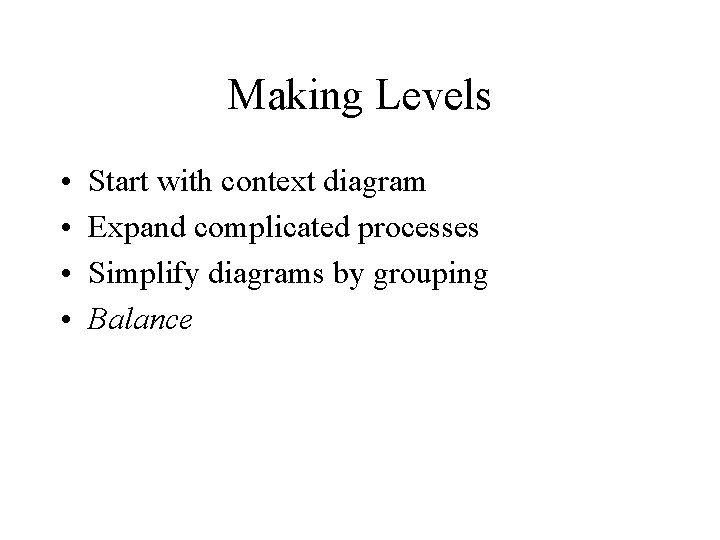 Making Levels

• Start with context diagram
• Expand complicated processes
• Simplify diagrams by grouping
• Balance